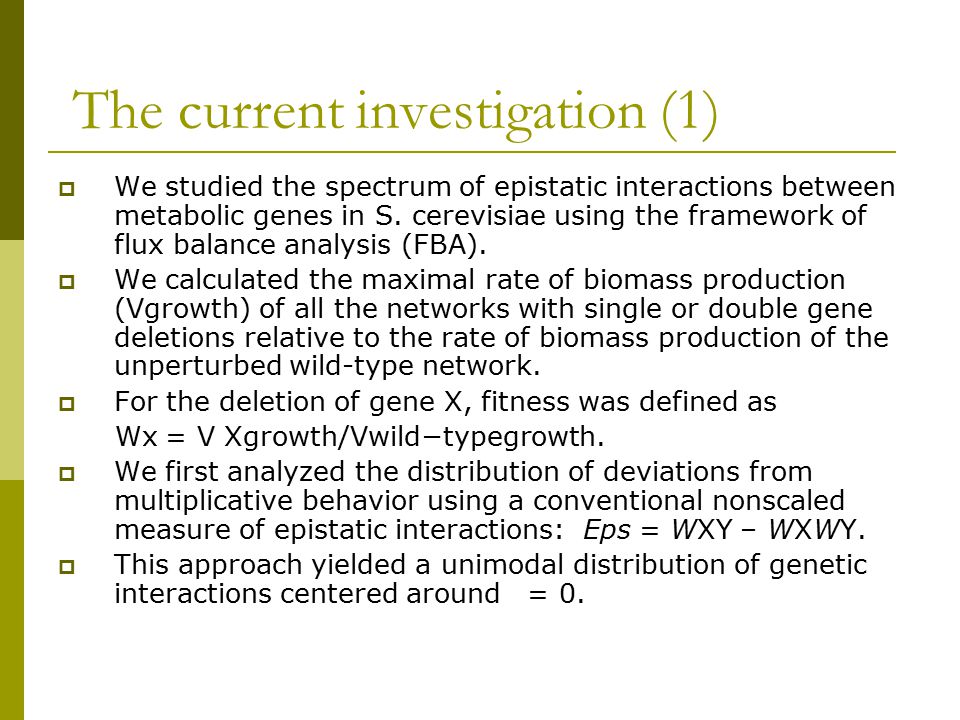 The current investigation (1)

We studied the spectrum of epistatic interactions between metabolic genes in S. cerevisiae using the framework of flux balance analysis (FBA).

We calculated the maximal rate of biomass production (Vgrowth) of all the networks with single or double gene deletions relative to the rate of biomass production of the unperturbed wild-type network.

For the deletion of gene X, fitness was defined as
Wx = V Xgrowth/Vwild−typegrowth.

We first analyzed the distribution of deviations from multiplicative behavior using a conventional nonscaled measure of epistatic interactions: Eps = WXY – WXWY.

This approach yielded a unimodal distribution of genetic interactions centered around = 0.